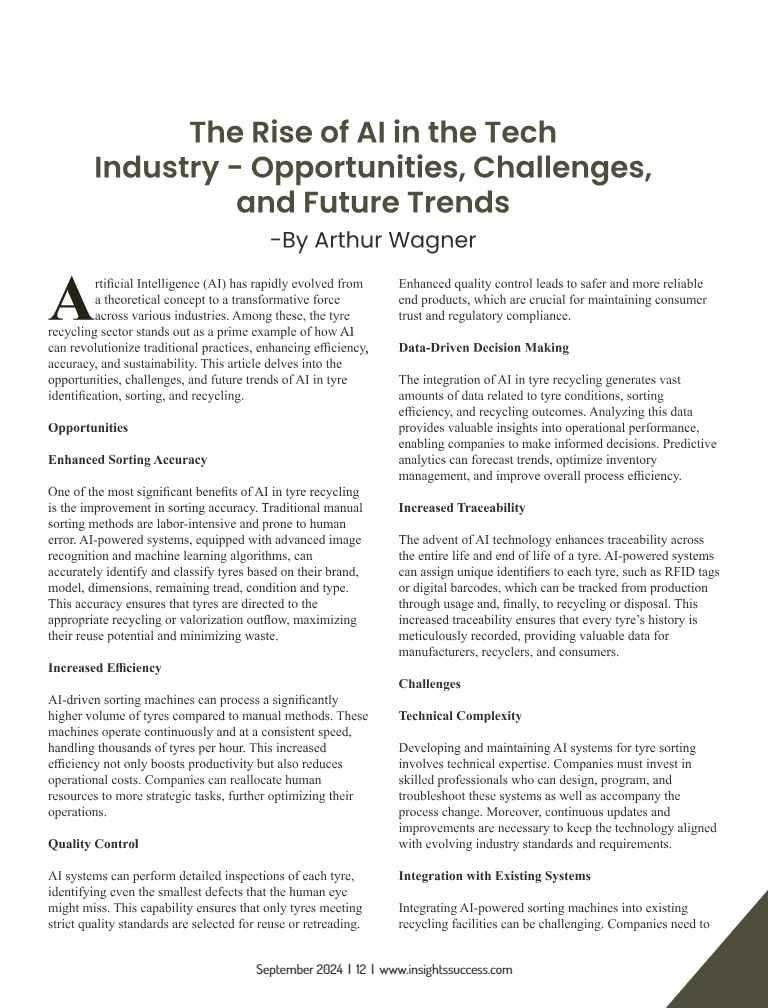 The Rise of AI in the Tech Industry - Opportunities, Challenges, and Future Trends

-By Arthur Wagner

Artificial Intelligence (AI) has rapidly evolved from a theoretical concept to a transformative force across various industries. Among these, the tyre recycling sector stands out as a prime example of how AI can revolutionize traditional practices, enhancing efficiency, accuracy, and sustainability. This article delves into the opportunities, challenges, and future trends of AI in tyre identification, sorting, and recycling.

Opportunities

Enhanced Sorting Accuracy

One of the most significant benefits of AI in tyre recycling is the improvement in sorting accuracy. Traditional manual sorting methods are labor-intensive and prone to human error. AI-powered systems, equipped with advanced image recognition and machine learning algorithms, can accurately identify and classify tyres based on their brand, model, dimensions, remaining tread, condition and type. This accuracy ensures that tyres are directed to the appropriate recycling or valorization outflow, maximizing their reuse potential and minimizing waste.

Increased Efficiency

AI-driven sorting machines can process a significantly higher volume of tyres compared to manual methods. These machines operate continuously and at a consistent speed, handling thousands of tyres per hour. This increased efficiency not only boosts productivity but also reduces operational costs. Companies can reallocate human resources to more strategic tasks, further optimizing their operations.

Quality Control

AI systems can perform detailed inspections of each tyre, identifying even the smallest defects that the human eye might miss. This capability ensures that only tyres meeting strict quality standards are selected for reuse or retreading. Enhanced quality control leads to safer and more reliable end products, which are crucial for maintaining consumer trust and regulatory compliance.

Data-Driven Decision Making

The integration of AI in tyre recycling generates vast amounts of data related to tyre conditions, sorting efficiency, and recycling outcomes. Analyzing this data provides valuable insights into operational performance, enabling companies to make informed decisions. Predictive analytics can forecast trends, optimize inventory management, and improve overall process efficiency.

Increased Traceability

The advent of AI technology enhances traceability across the entire life and end of life of a tyre. AI-powered systems can assign unique identifiers to each tyre, such as RFID tags or digital barcodes, which can be tracked from production through usage and, finally, to recycling or disposal. This increased traceability ensures that every tyre's history is meticulously recorded, providing valuable data for manufacturers, recyclers, and consumers.

Challenges

Technical Complexity

Developing and maintaining AI systems for tyre sorting involves technical expertise. Companies must invest in skilled professionals who can design, program, and troubleshoot these systems as well as accompany the process change. Moreover, continuous updates and improvements are necessary to keep the technology aligned with evolving industry standards and requirements.

Integration with Existing Systems

Integrating AI-powered sorting machines into existing recycling facilities can be challenging. Companies need to

September 2024 | 12 | www.insightssuccess.com